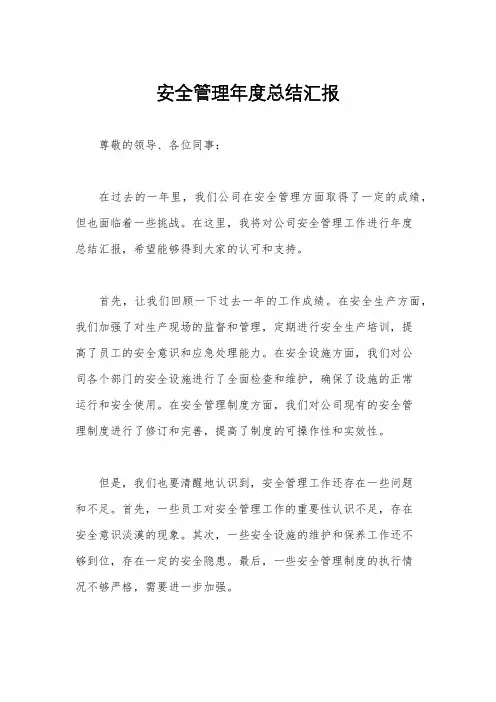 安全管理年度总结汇报

尊敬的领导、各位同事：

在过去的一年里，我们公司在安全管理方面取得了一定的成绩，但也面临着一些挑战。在这里，我将对公司安全管理工作进行年度总结汇报，希望能够得到大家的认可和支持。

首先，让我们回顾一下过去一年的工作成绩。在安全生产方面，我们加强了对生产现场的监督和管理，定期进行安全生产培训，提高了员工的安全意识和应急处理能力。在安全设施方面，我们对公司各个部门的安全设施进行了全面检查和维护，确保了设施的正常运行和安全使用。在安全管理制度方面，我们对公司现有的安全管理制度进行了修订和完善，提高了制度的可操作性和实效性。

但是，我们也要清醒地认识到，安全管理工作还存在一些问题和不足。首先，一些员工对安全管理工作的重要性认识不足，存在安全意识淡漠的现象。其次，一些安全设施的维护和保养工作还不够到位，存在一定的安全隐患。最后，一些安全管理制度的执行情况不够严格，需要进一步加强。